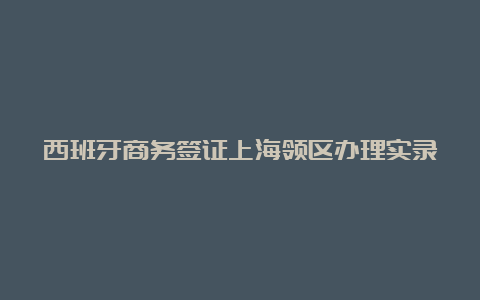 西班牙商务签证上海领区办理实录